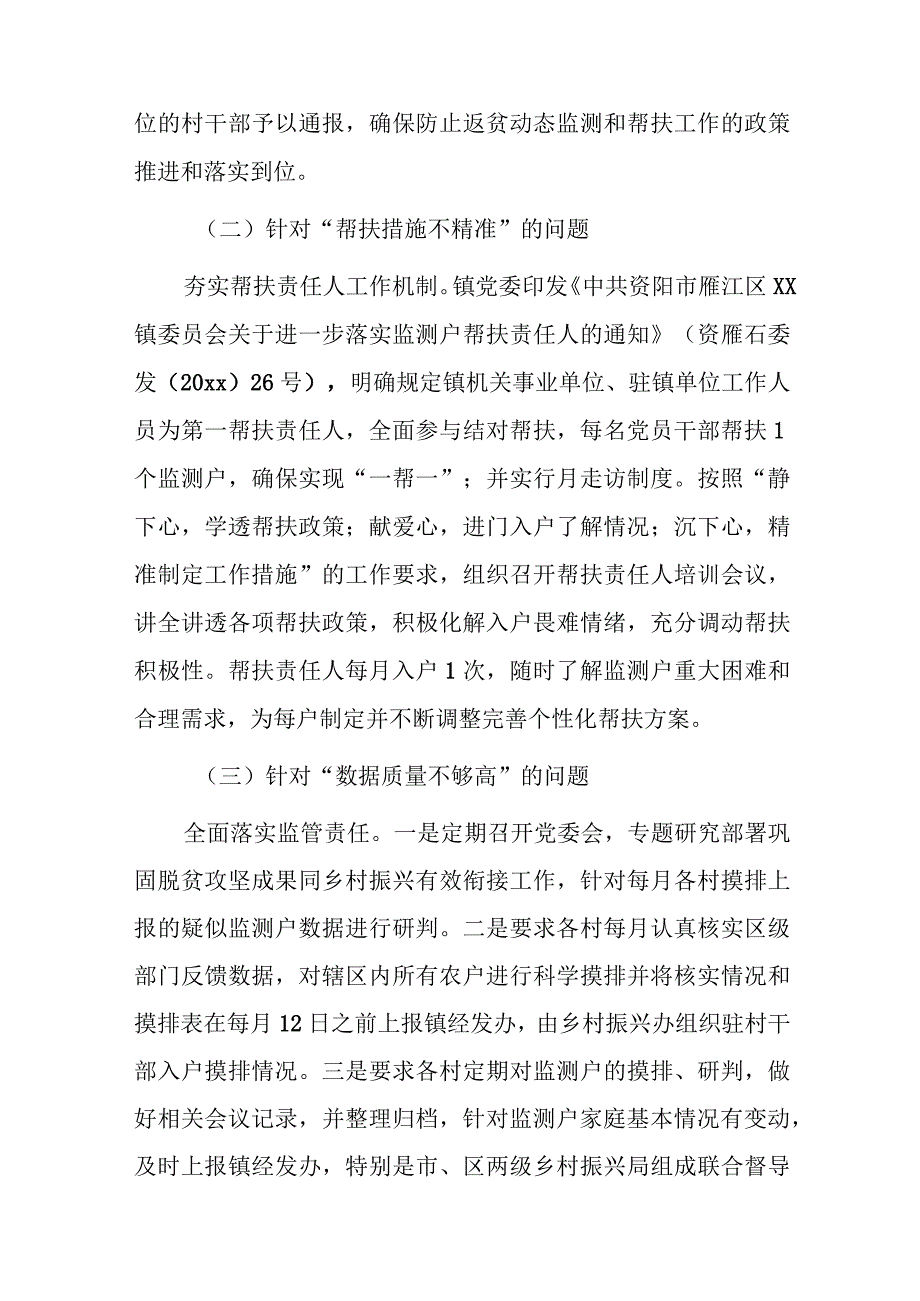 位的村干部予以通报，确保防止返贫动态监测和帮扶工作的政策推进和落实到位。

（二）针对“帮扶措施不精准”的问题

夯实帮扶责任人工作机制。镇党委印发《中共资阳市雁江区XX镇委员会关于进一步落实监测户帮扶责任人的通知》（资雁石委发（20xx）26号），明确规定镇机关事业单位、驻镇单位工作人员为第一帮扶责任人，全面参与结对帮扶，每名党员干部帮扶1个监测户，确保实现“一帮一”；并实行月走访制度。按照“静下心，学透帮扶政策；献爱心，进门入户了解情况；沉下心，精准制定工作措施”的工作要求，组织召开帮扶责任人培训会议，讲全讲透各项帮扶政策，积极化解入户畏难情绪，充分调动帮扶积极性。帮扶责任人每月入户1次，随时了解监测户重大困难和合理需求，为每户制定并不断调整完善个性化帮扶方案。

（三）针对“数据质量不够高”的问题

全面落实监管责任。一是定期召开党委会，专题研究部署巩固脱贫攻坚成果同乡村振兴有效衔接工作，针对每月各村摸排上报的疑似监测户数据进行研判。二是要求各村每月认真核实区级部门反馈数据，对辖区内所有农户进行科学摸排并将核实情况和摸排表在每月12日之前上报镇经发办，由乡村振兴办组织驻村干部入户摸排情况。三是要求各村定期对监测户的摸排、研判，做好相关会议记录，并整理归档，针对监测户家庭基本情况有变动，及时上报镇经发办，特别是市、区两级乡村振兴局组成联合督导